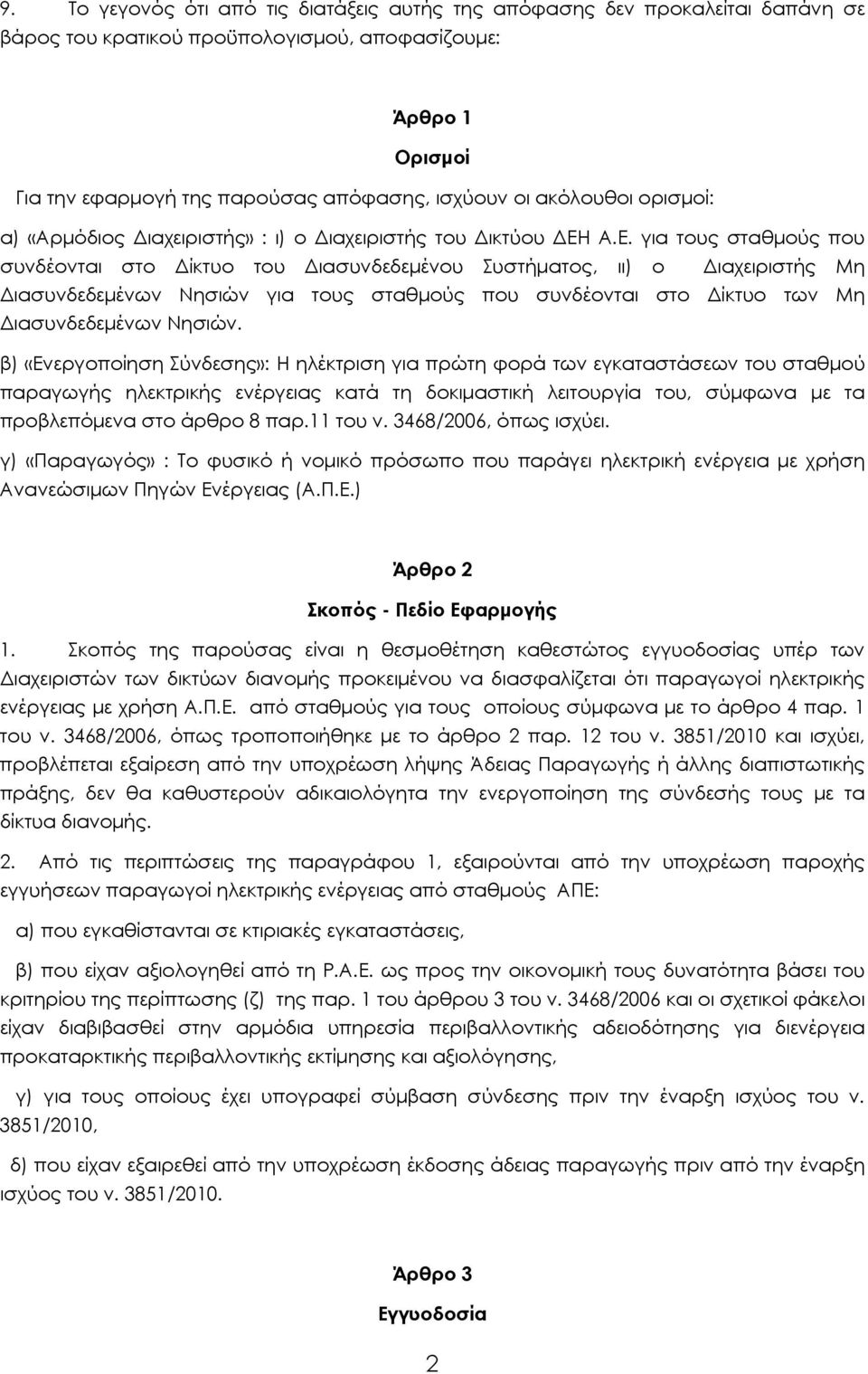 9. Το γεγονός ότι από τις διατάξεις αυτής της απόφασης δεν προκαλείται δαπάνη σε βάρος του κρατικού προϋπολογισμού, αποφασίζουμε:

Άρθρο 1

Ορισμοί

Για την εφαρμογή της παρούσας απόφασης, ισχύουν οι ακόλουθοι ορισμοί:

α) «Αρμόδιος Διαχειριστής» : ι) ο Διαχειριστής του Δικτύου ΔΕΗ Α.Ε. για τους σταθμούς που συνδέονται στο Δίκτυο του Διασυνδεδεμένου Συστήματος, ιι) ο Διαχειριστής Μη Διασυνδεδεμένων Νησιών για τους σταθμούς που συνδέονται στο Δίκτυο των Μη Διασυνδεδεμένων Νησιών.

β) «Ενεργοποίηση Σύνδεσης»: Η ηλέκτριση για πρώτη φορά των εγκαταστάσεων του σταθμού παραγωγής ηλεκτρικής ενέργειας κατά τη δοκιμαστική λειτουργία του, σύμφωνα με τα προβλεπόμενα στο άρθρο 8 παρ.11 του ν. 3468/2006, όπως ισχύει.

γ) «Παραγωγός» : Το φυσικό ή νομικό πρόσωπο που παράγει ηλεκτρική ενέργεια με χρήση Ανανεώσιμων Πηγών Ενέργειας (Α.Π.Ε.)

Άρθρο 2

Σκοπός - Πεδίο Εφαρμογής

1. Σκοπός της παρούσας είναι η θεσμοθέτηση καθεστώτος εγγυοδοσίας υπέρ των Διαχειριστών των δικτύων διανομής προκειμένου να διασφαλίζεται ότι παραγωγοί ηλεκτρικής ενέργειας με χρήση Α.Π.Ε. από σταθμούς για τους οποίους σύμφωνα με το άρθρο 4 παρ. 1 του ν. 3468/2006, όπως τροποποιήθηκε με το άρθρο 2 παρ. 12 του ν. 3851/2010 και ισχύει, προβλέπεται εξαίρεση από την υποχρέωση λήψης Άδειας Παραγωγής ή άλλης διαπιστωτικής πράξης, δεν θα καθυστερούν αδικαιολόγητα την ενεργοποίηση της σύνδεσής τους με τα δίκτυα διανομής.

2. Από τις περιπτώσεις της παραγράφου 1, εξαιρούνται από την υποχρέωση παροχής εγγυήσεων παραγωγοί ηλεκτρικής ενέργειας από σταθμούς ΑΠΕ:

α) που εγκαθίστανται σε κτιριακές εγκαταστάσεις,

β) που είχαν αξιολογηθεί από τη Ρ.Α.Ε. ως προς την οικονομική τους δυνατότητα βάσει του κριτηρίου της περίπτωσης (ζ) της παρ. 1 του άρθρου 3 του ν. 3468/2006 και οι σχετικοί φάκελοι είχαν διαβιβασθεί στην αρμόδια υπηρεσία περιβαλλοντικής αδειοδότησης για διενέργεια προκαταρκτικής περιβαλλοντικής εκτίμησης και αξιολόγησης,

γ) για τους οποίους έχει υπογραφεί σύμβαση σύνδεσης πριν την έναρξη ισχύος του ν. 3851/2010,

δ) που είχαν εξαιρεθεί από την υποχρέωση έκδοσης άδειας παραγωγής πριν από την έναρξη ισχύος του ν. 3851/2010.

Άρθρο 3

Εγγυοδοσία

2